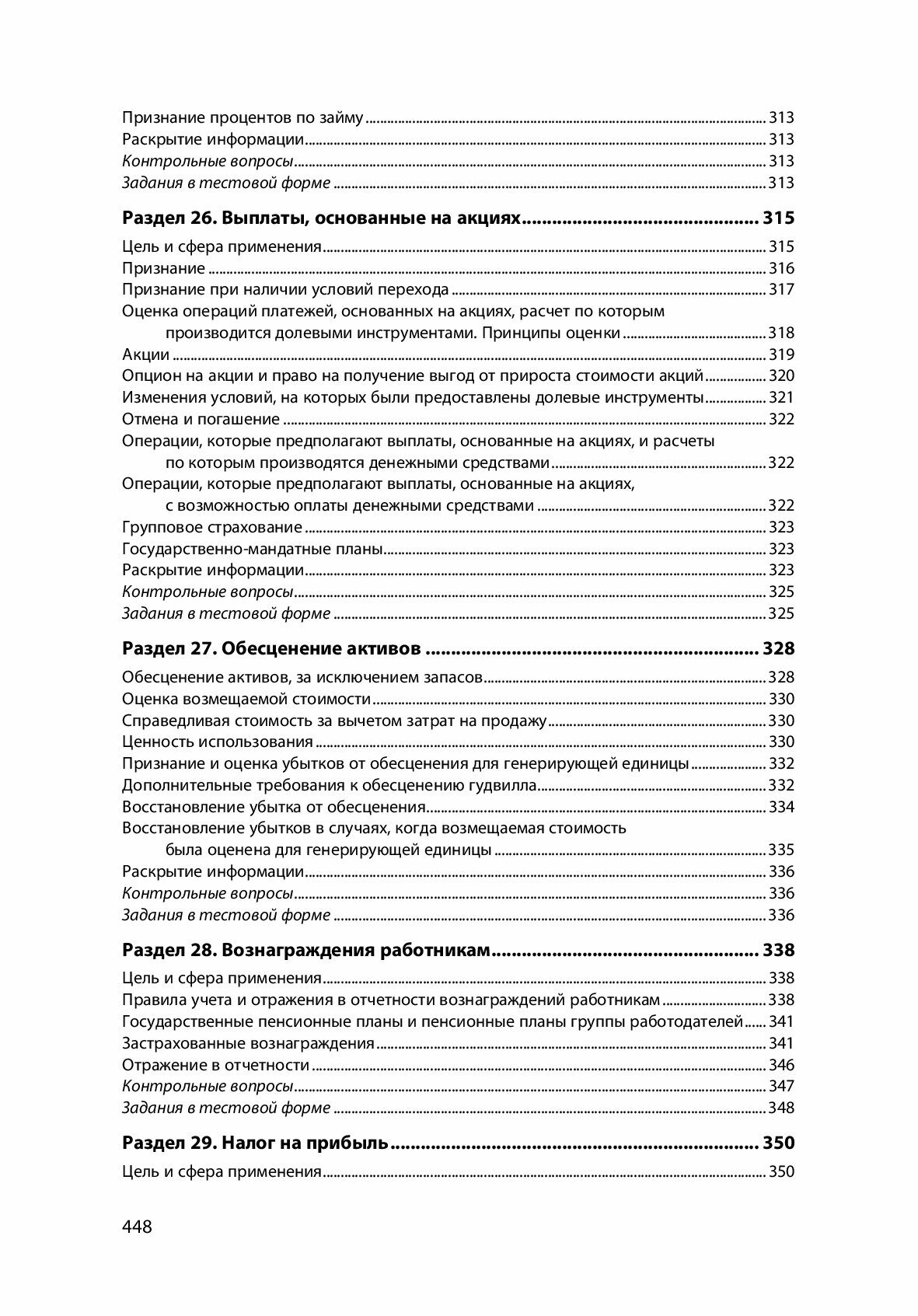 Признание процентов по займу ........ 313
Раскрытие информации ........ 313
Контрольные вопросы ........ 313
Задания в тестовой форме ........ 313

Раздел 26. Выплаты, основанные на акциях ........ 315

Цель и сфера применения ........ 315
Признание ........ 316
Признание при наличии условий перехода ........ 317
Оценка операций платежей, основанных на акциях, расчет по которым производится долевыми инструментами. Принципы оценки ........ 318
Акции ........ 319
Опцион на акции и право на получение выгод от прироста стоимости акций ........ 320
Изменения условий, на которых были предоставлены долевые инструменты ........ 321
Отмена и погашение ........ 322
Операции, которые предполагают выплаты, основанные на акциях, и расчеты по которым производятся денежными средствами ........ 322
Операции, которые предполагают выплаты, основанные на акциях, с возможностью оплаты денежными средствами ........ 322
Групповое страхование ........ 323
Государственно-мандатные планы ........ 323
Раскрытие информации ........ 323
Контрольные вопросы ........ 325
Задания в тестовой форме ........ 325

Раздел 27. Обесценение активов ........ 328

Обесценение активов, за исключением запасов ........ 328
Оценка возмещаемой стоимости ........ 330
Справедливая стоимость за вычетом затрат на продажу ........ 330
Ценность использования ........ 330
Признание и оценка убытков от обесценения для генерирующей единицы ........ 332
Дополнительные требования к обесценению гудвилла ........ 332
Восстановление убытка от обесценения ........ 334
Восстановление убытков в случаях, когда возмещаемая стоимость была оценена для генерирующей единицы ........ 335
Раскрытие информации ........ 336
Контрольные вопросы ........ 336
Задания в тестовой форме ........ 336

Раздел 28. Вознаграждения работникам ........ 338

Цель и сфера применения ........ 338
Правила учета и отражения в отчетности вознаграждений работникам ........ 338
Государственные пенсионные планы и пенсионные планы группы работодателей ........ 341
Застрахованные вознаграждения ........ 341
Отражение в отчетности ........ 346
Контрольные вопросы ........ 347
Задания в тестовой форме ........ 348

Раздел 29. Налог на прибыль ........ 350

Цель и сфера применения ........ 350

448